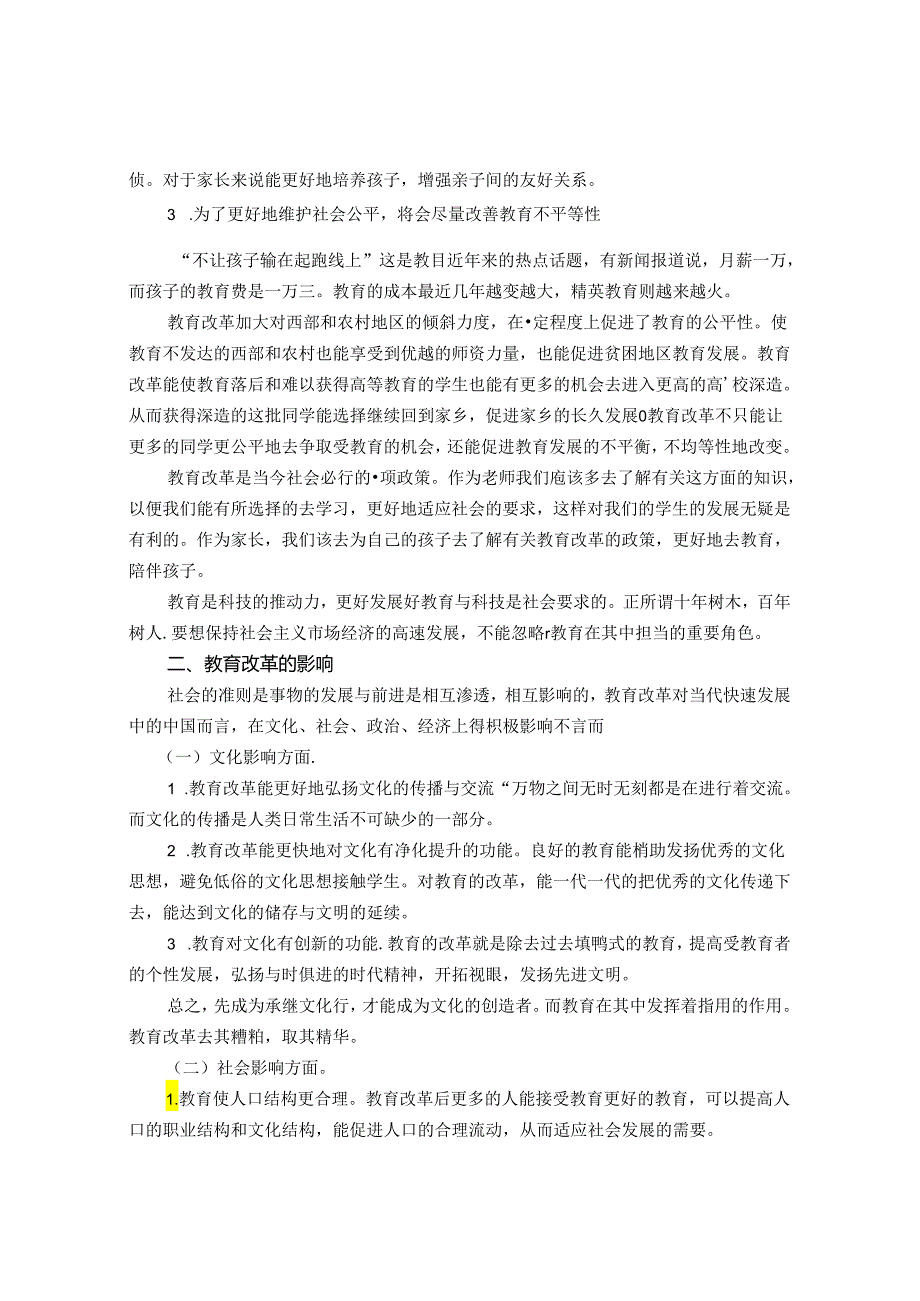 侦。对于家长来说能更好地培养孩子，增强亲子间的友好关系。

3 .为了更好地维护社会公平，将会尽量改善教育不平等性

“不让孩子输在起跑线上”这是教目近年来的热点话题，有新闻报道说，月薪一万，而孩子的教育费是一万三。教育的成本最近几年越变越大，精英教育则越来越火。

教育改革加大对西部和农村地区的倾斜力度，在•定程度上促进了教育的公平性。使教育不发达的西部和农村也能享受到优越的师资力量，也能促进贫困地区教育发展。教育改革能使教育落后和难以获得高等教育的学生也能有更多的机会去进入更高的高’校深造。从而获得深造的这批同学能选择继续回到家乡，促进家乡的长久发展0教育改革不只能让更多的同学更公平地去争取受教育的机会，还能促进教育发展的不平衡，不均等性地改变。

教育改革是当今社会必行的•项政策。作为老师我们庖该多去了解有关这方面的知识，以便我们能有所选择的去学习，更好地适应社会的要求，这样对我们的学生的发展无疑是有利的。作为家长，我们该去为自己的孩子去了解有关教育改革的政策，更好地去教育，陪伴孩子。

教育是科技的推动力，更好发展好教育与科技是社会要求的。正所谓十年树木，百年树人.要想保持社会主义市场经济的高速发展，不能忽略r教育在其中担当的重要角色。

二、教育改革的影响

社会的准则是事物的发展与前进是相互渗透，相互影响的，教育改革对当代快速发展中的中国而言，在文化、社会、政治、经济上得积极影响不言而

（一）文化影响方面.

1 .教育改革能更好地弘扬文化的传播与交流“万物之间无时无刻都是在进行着交流。而文化的传播是人类日常生活不可缺少的一部分。

2 .教育改革能更快地对文化有净化提升的功能。良好的教育能梢助发扬优秀的文化思想，避免低俗的文化思想接触学生。对教育的改革，能一代一代的把优秀的文化传递下去，能达到文化的储存与文明的延续。

3 .教育对文化有创新的功能.教育的改革就是除去过去填鸭式的教育，提高受教育者的个性发展，弘扬与时俱进的时代精神，开拓视眼，发扬先进文明。

总之，先成为承继文化行，才能成为文化的创造者。而教育在其中发挥着指用的作用。教育改革去其糟粕，取其精华。

（二）社会影响方面。

1.教育使人口结构更合理。教育改革后更多的人能接受教育更好的教育，可以提高人口的职业结构和文化结构，能促进人口的合理流动，从而适应社会发展的需要。